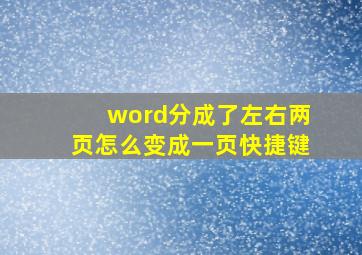 word分成了左右两页怎么变成一页快捷键